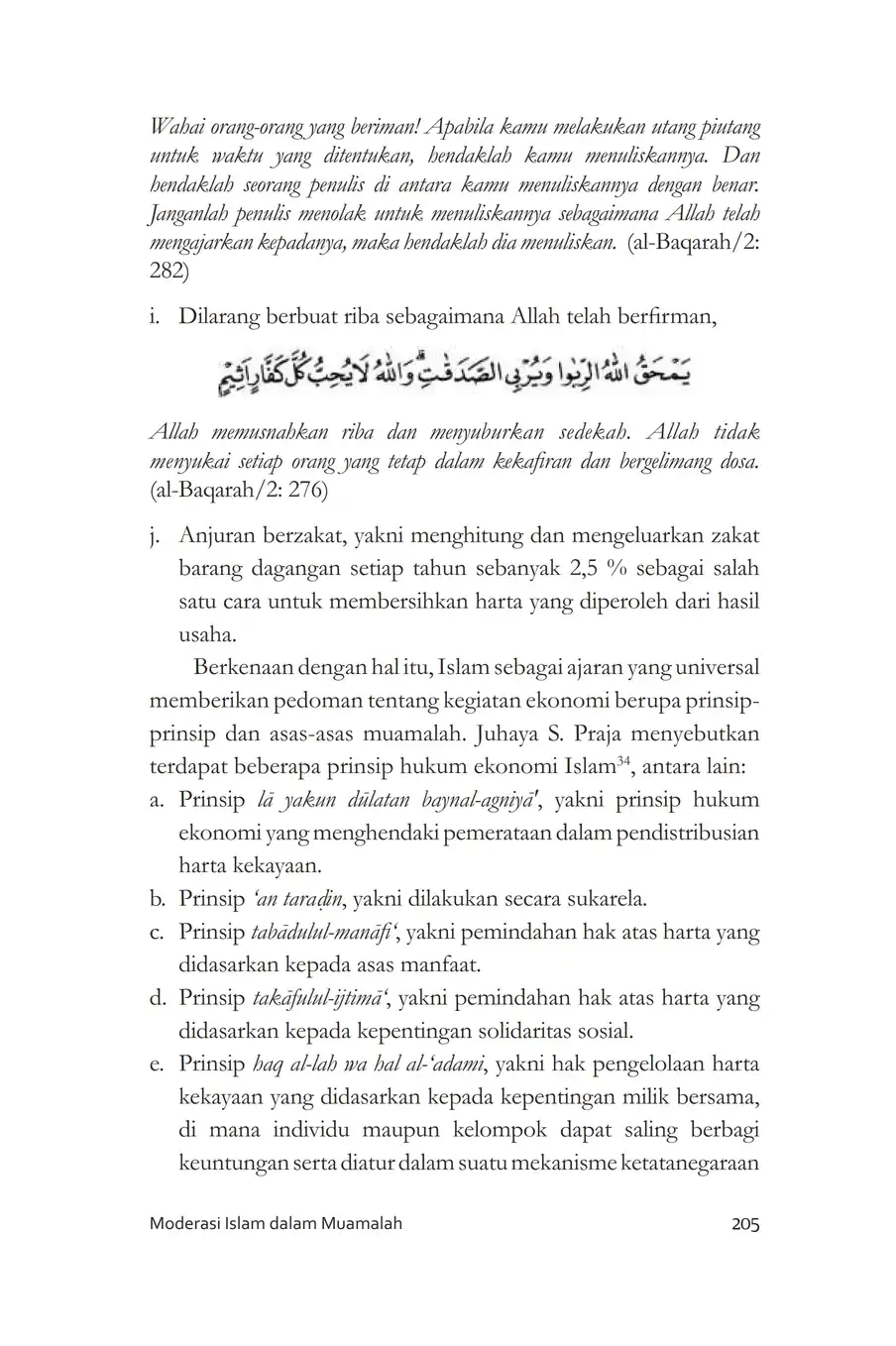 Wahai orang-orang yang beriman! Apabila kamu melakukan utang piutang untuk waktu yang ditentukan, hendaklah kamu menuliskannya. Dan hendaklah seorang penulis di antara kamu menuliskannya dengan benar. Janganlah penulis menolak untuk menuliskannya sebagaimana Allah telah mengajarkan kepadanya, maka hendaklah dia menuliskan. (al-Baqarah/2: 282)

i. Dilarang berbuat riba sebagaimana Allah telah berfirman,

يَمْحَقُ اللّٰهُ الرِّبٰوا وَيُرْبِى الصَّدَقٰتِ ۗ وَاللّٰهُ لَا يُحِبُّ كُلَّ كَفَّارٍ اَثِيْمٍ

Allah memusnahkan riba dan menyuburkan sedekah. Allah tidak menyukai setiap orang yang tetap dalam kekafiran dan bergelimang dosa. (al-Baqarah/2: 276)

j. Anjuran berzakat, yakni menghitung dan mengeluarkan zakat barang dagangan setiap tahun sebanyak 2,5 % sebagai salah satu cara untuk membersihkan harta yang diperoleh dari hasil usaha.

Berkenaan dengan hal itu, Islam sebagai ajaran yang universal memberikan pedoman tentang kegiatan ekonomi berupa prinsip-prinsip dan asas-asas muamalah. Juhaya S. Praja menyebutkan terdapat beberapa prinsip hukum ekonomi Islam$^{34}$, antara lain:

a. Prinsip lā yakun dūlatan baynal-agniyā', yakni prinsip hukum ekonomi yang menghendaki pemerataan dalam pendistribusian harta kekayaan.
b. Prinsip 'an taraḍin, yakni dilakukan secara sukarela.
c. Prinsip tabādulul-manāfi', yakni pemindahan hak atas harta yang didasarkan kepada asas manfaat.
d. Prinsip takāfulul-ijtimā', yakni pemindahan hak atas harta yang didasarkan kepada kepentingan solidaritas sosial.
e. Prinsip haq al-lah wa hal al-'adami, yakni hak pengelolaan harta kekayaan yang didasarkan kepada kepentingan milik bersama, di mana individu maupun kelompok dapat saling berbagi keuntungan serta diatur dalam suatu mekanisme ketatanegaraan

Moderasi Islam dalam Muamalah 205